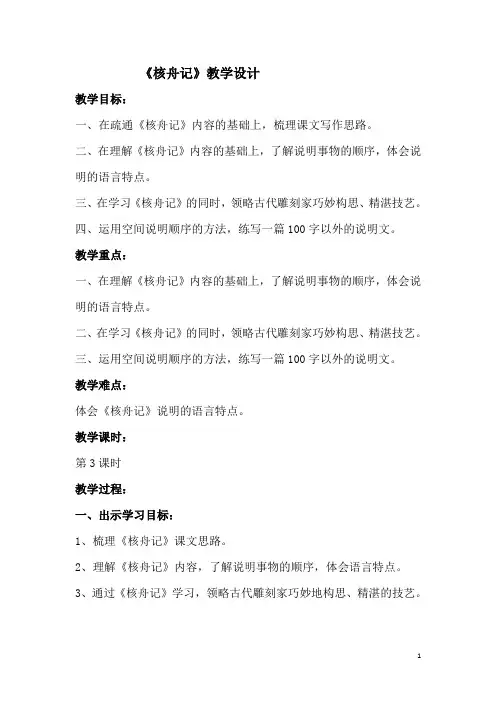 《核舟记》教学设计

教学目标：

一、在疏通《核舟记》内容的基础上，梳理课文写作思路。

二、在理解《核舟记》内容的基础上，了解说明事物的顺序，体会说明的语言特点。

三、在学习《核舟记》的同时，领略古代雕刻家巧妙构思、精湛技艺。

四、运用空间说明顺序的方法，练写一篇100字以外的说明文。

教学重点：

一、在理解《核舟记》内容的基础上，了解说明事物的顺序，体会说明的语言特点。

二、在学习《核舟记》的同时，领略古代雕刻家巧妙构思、精湛技艺。

三、运用空间说明顺序的方法，练写一篇100字以外的说明文。

教学难点：

体会《核舟记》说明的语言特点。

教学课时：

第3课时

教学过程：

一、出示学习目标：

1、梳理《核舟记》课文思路。

2、理解《核舟记》内容，了解说明事物的顺序，体会语言特点。

3、通过《核舟记》学习，领略古代雕刻家巧妙地构思、精湛的技艺。

1